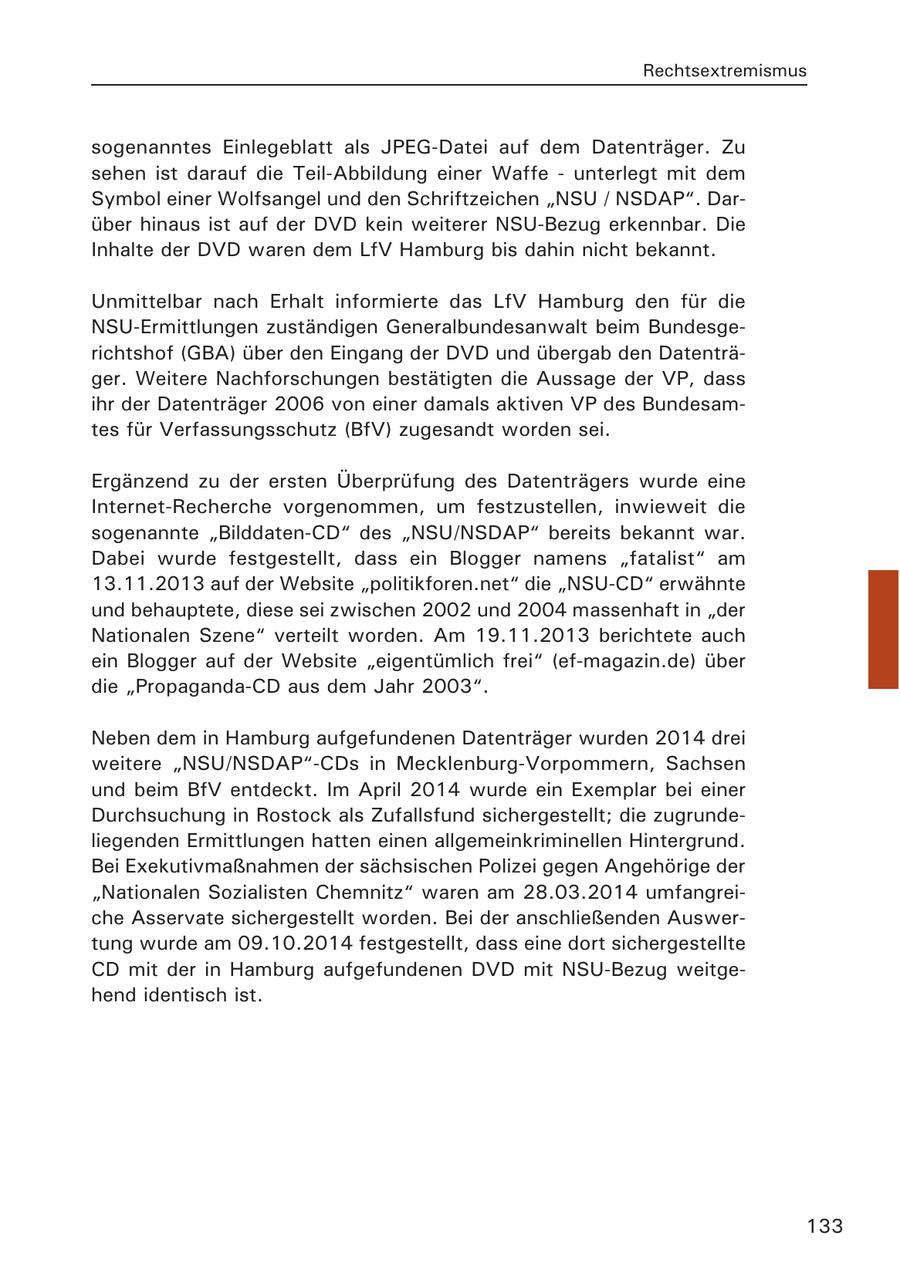 Rechtsextremismus

sogenanntes Einlegeblatt als JPEG-Datei auf dem Datenträger. Zu sehen ist darauf die Teil-Abbildung einer Waffe - unterlegt mit dem Symbol einer Wolfsangel und den Schriftzeichen „NSU / NSDAP“. Darüber hinaus ist auf der DVD kein weiterer NSU-Bezug erkennbar. Die Inhalte der DVD waren dem LfV Hamburg bis dahin nicht bekannt.

Unmittelbar nach Erhalt informierte das LfV Hamburg den für die NSU-Ermittlungen zuständigen Generalbundesanwalt beim Bundesgerichtshof (GBA) über den Eingang der DVD und übergab den Datenträger. Weitere Nachforschungen bestätigten die Aussage der VP, dass ihr der Datenträger 2006 von einer damals aktiven VP des Bundesamtes für Verfassungsschutz (BfV) zugesandt worden sei.

Ergänzend zu der ersten Überprüfung des Datenträgers wurde eine Internet-Recherche vorgenommen, um festzustellen, inwieweit die sogenannte „Bilddaten-CD“ des „NSU/NSDAP“ bereits bekannt war. Dabei wurde festgestellt, dass ein Blogger namens „fatalist“ am 13.11.2013 auf der Website „politikforen.net“ die „NSU-CD“ erwähnte und behauptete, diese sei zwischen 2002 und 2004 massenhaft in „der Nationalen Szene“ verteilt worden. Am 19.11.2013 berichtete auch ein Blogger auf der Website „eigentümlich frei“ (ef-magazin.de) über die „Propaganda-CD aus dem Jahr 2003“.

Neben dem in Hamburg aufgefundenen Datenträger wurden 2014 drei weitere „NSU/NSDAP“-CDs in Mecklenburg-Vorpommern, Sachsen und beim BfV entdeckt. Im April 2014 wurde ein Exemplar bei einer Durchsuchung in Rostock als Zufallsfund sichergestellt; die zugrundeliegenden Ermittlungen hatten einen allgemeinkriminellen Hintergrund. Bei Exekutivmaßnahmen der sächsischen Polizei gegen Angehörige der „Nationalen Sozialisten Chemnitz“ waren am 28.03.2014 umfangreiche Asservate sichergestellt worden. Bei der anschließenden Auswertung wurde am 09.10.2014 festgestellt, dass eine dort sichergestellte CD mit der in Hamburg aufgefundenen DVD mit NSU-Bezug weitgehend identisch ist.

133